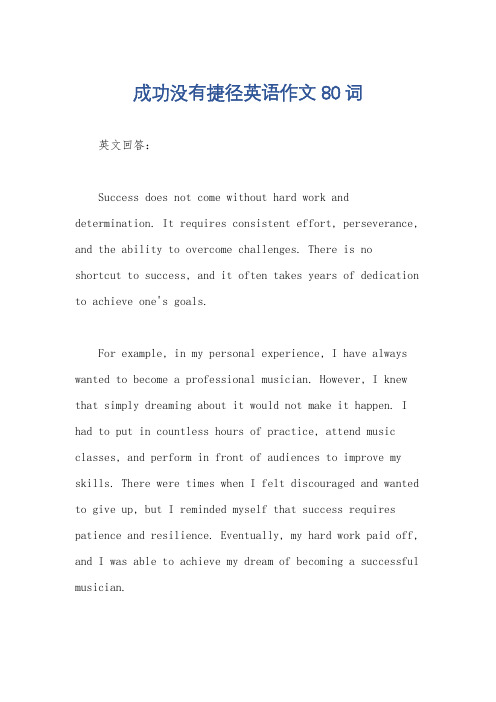 成功没有捷径英语作文 80 词

英文回答：

Success does not come without hard work and determination. It requires consistent effort, perseverance, and the ability to overcome challenges. There is no shortcut to success, and it often takes years of dedication to achieve one's goals.

For example, in my personal experience, I have always wanted to become a professional musician. However, I knew that simply dreaming about it would not make it happen. I had to put in countless hours of practice, attend music classes, and perform in front of audiences to improve my skills. There were times when I felt discouraged and wanted to give up, but I reminded myself that success requires patience and resilience. Eventually, my hard work paid off, and I was able to achieve my dream of becoming a successful musician.